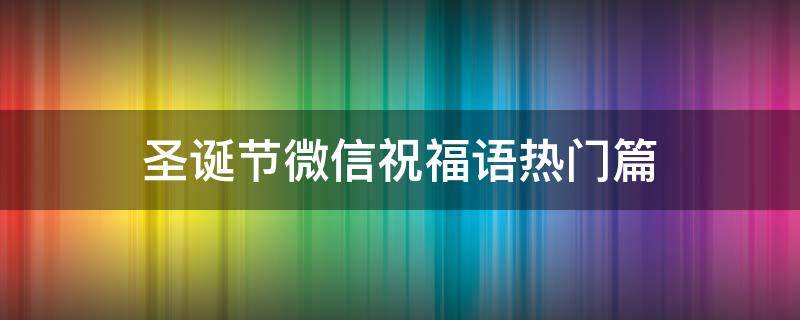 圣诞节微信祝福语热门篇